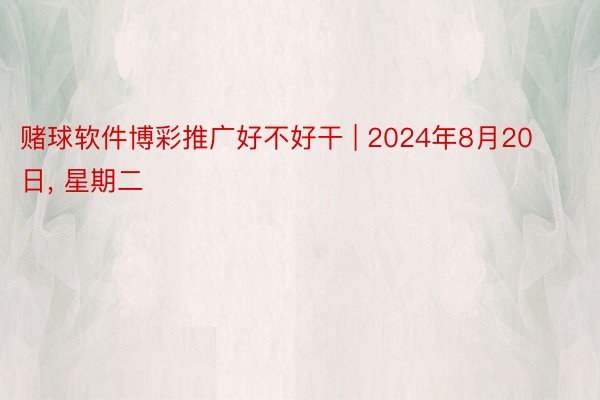 赌球软件博彩推广好不好干 | 2024年8月20日, 星期二